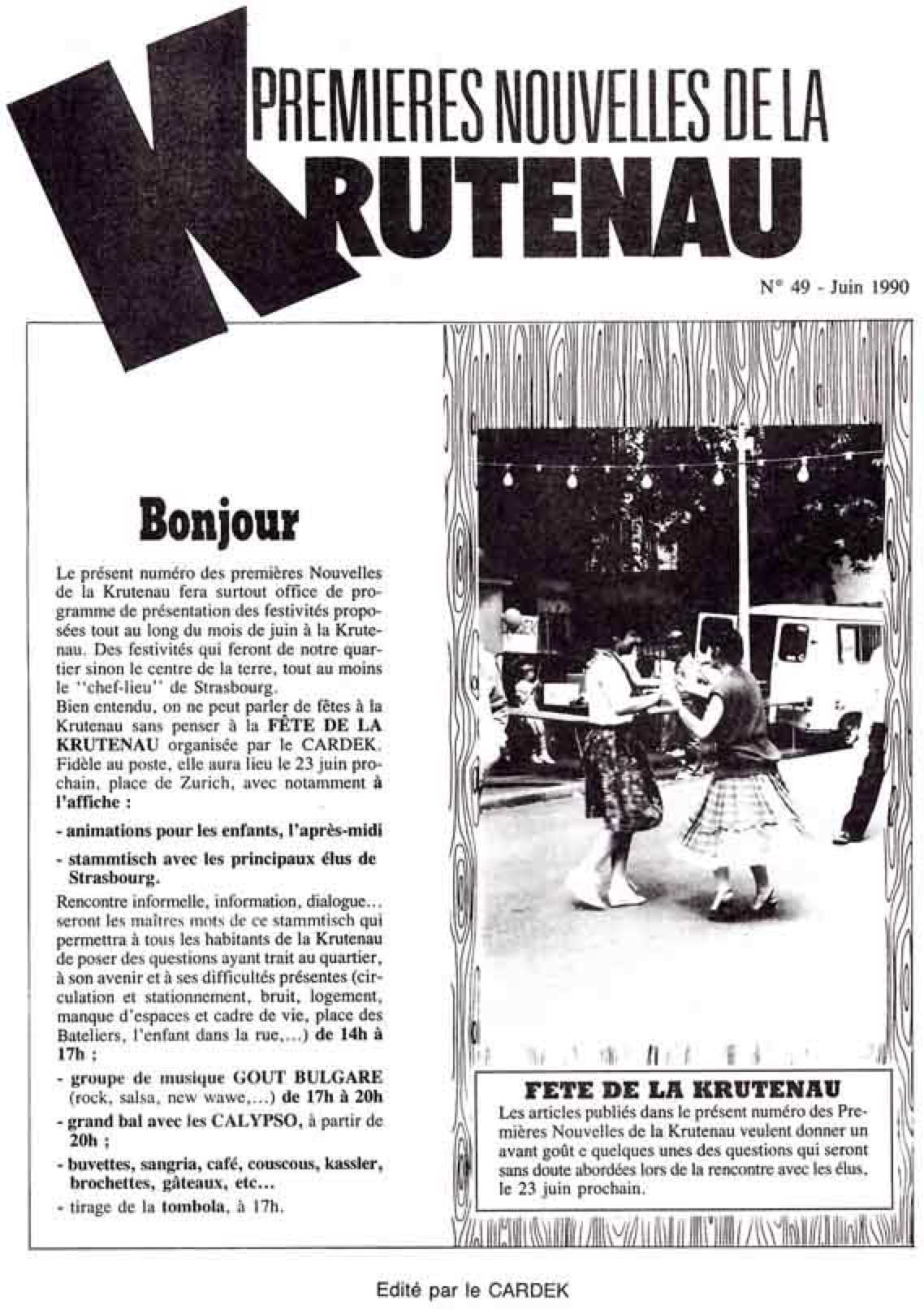 PREMIERES NOUVELLES DE LA
KRUTENAU

N° 49 - Juin 1990

Bonjour

Le présent numéro des premières Nouvelles de la Krutenau fera surtout office de programme de présentation des festivités proposées tout au long du mois de juin à la Krutenau. Des festivités qui feront de notre quartier sinon le centre de la terre, tout au moins le "chef-lieu" de Strasbourg.
Bien entendu, on ne peut parler de fêtes à la Krutenau sans penser à la FÊTE DE LA KRUTENAU organisée par le CARDEK. Fidèle au poste, elle aura lieu le 23 juin prochain, place de Zurich, avec notamment à l'affiche :

- animations pour les enfants, l'après-midi

- stammtisch avec les principaux élus de Strasbourg.

Rencontre informelle, information, dialogue... seront les maîtres mots de ce stammtisch qui permettra à tous les habitants de la Krutenau de poser des questions ayant trait au quartier, à son avenir et à ses difficultés présentes (circulation et stationnement, bruit, logement, manque d'espaces et cadre de vie, place des Bateliers, l'enfant dans la rue,...) de 14h à 17h ;

- groupe de musique GOUT BULGARE (rock, salsa, new wawe,...) de 17h à 20h

- grand bal avec les CALYPSO, à partir de 20h ;

- buvettes, sangria, café, couscous, kassler, brochettes, gâteaux, etc...

- tirage de la tombola, à 17h.

FETE DE LA KRUTENAU
Les articles publiés dans le présent numéro des Premières Nouvelles de la Krutenau veulent donner un avant goût e quelques unes des questions qui seront sans doute abordées lors de la rencontre avec les élus, le 23 juin prochain.

Edité par le CARDEK